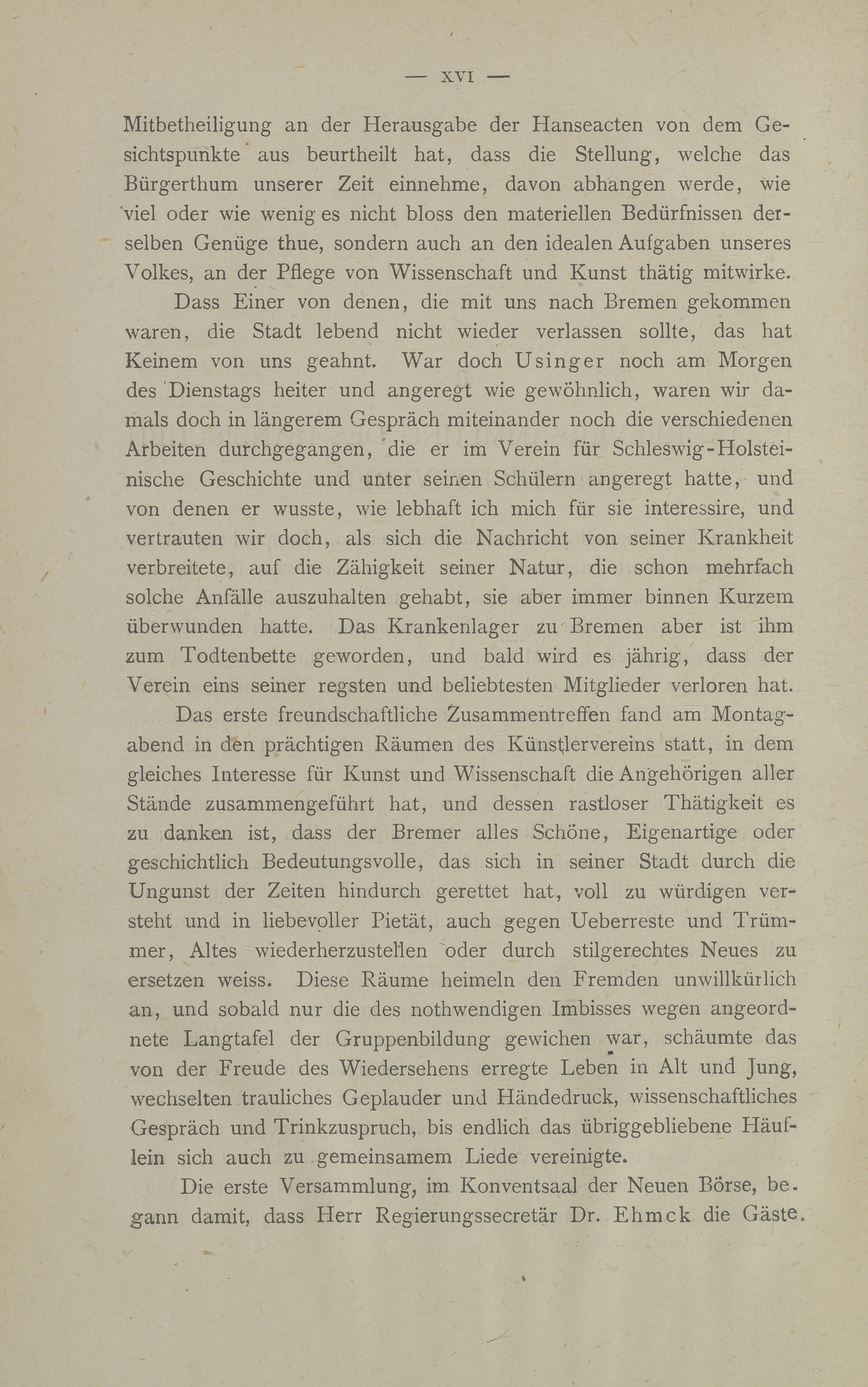 — XVI —

Mitbetheiligung an der Herausgabe der Hanseacten von dem Gesichtspunkte aus beurtheilt hat, dass die Stellung, welche das Bürgerthum unserer Zeit einnehme, davon abhangen werde, wie viel oder wie wenig es nicht bloss den materiellen Bedürfnissen derselben Genüge thue, sondern auch an den idealen Aufgaben unseres Volkes, an der Pflege von Wissenschaft und Kunst thätig mitwirke.

Dass Einer von denen, die mit uns nach Bremen gekommen waren, die Stadt lebend nicht wieder verlassen sollte, das hat Keinem von uns geahnt. War doch Usinger noch am Morgen des Dienstags heiter und angeregt wie gewöhnlich, waren wir damals doch in längerem Gespräch miteinander noch die verschiedenen Arbeiten durchgegangen, die er im Verein für Schleswig-Holsteinische Geschichte und unter seinen Schülern angeregt hatte, und von denen er wusste, wie lebhaft ich mich für sie interessire, und vertrauten wir doch, als sich die Nachricht von seiner Krankheit verbreitete, auf die Zähigkeit seiner Natur, die schon mehrfach solche Anfälle auszuhalten gehabt, sie aber immer binnen Kurzem überwunden hatte. Das Krankenlager zu Bremen aber ist ihm zum Todtenbette geworden, und bald wird es jährig, dass der Verein eins seiner regsten und beliebtesten Mitglieder verloren hat.

Das erste freundschaftliche Zusammentreffen fand am Montagabend in den prächtigen Räumen des Künstlervereins statt, in dem gleiches Interesse für Kunst und Wissenschaft die Angehörigen aller Stände zusammengeführt hat, und dessen rastloser Thätigkeit es zu danken ist, dass der Bremer alles Schöne, Eigenartige oder geschichtlich Bedeutungsvolle, das sich in seiner Stadt durch die Ungunst der Zeiten hindurch gerettet hat, voll zu würdigen versteht und in liebevoller Pietät, auch gegen Ueberreste und Trümmer, Altes wiederherzustellen oder durch stilgerechtes Neues zu ersetzen weiss. Diese Räume heimeln den Fremden unwillkürlich an, und sobald nur die des nothwendigen Imbisses wegen angeordnete Langtafel der Gruppenbildung gewichen war, schäumte das von der Freude des Wiedersehens erregte Leben in Alt und Jung, wechselten trauliches Geplauder und Händedruck, wissenschaftliches Gespräch und Trinkzuspruch, bis endlich das übriggebliebene Häuflein sich auch zu gemeinsamem Liede vereinigte.

Die erste Versammlung, im Konventsaal der Neuen Börse, begann damit, dass Herr Regierungssecretär Dr. Ehmck die Gäste.